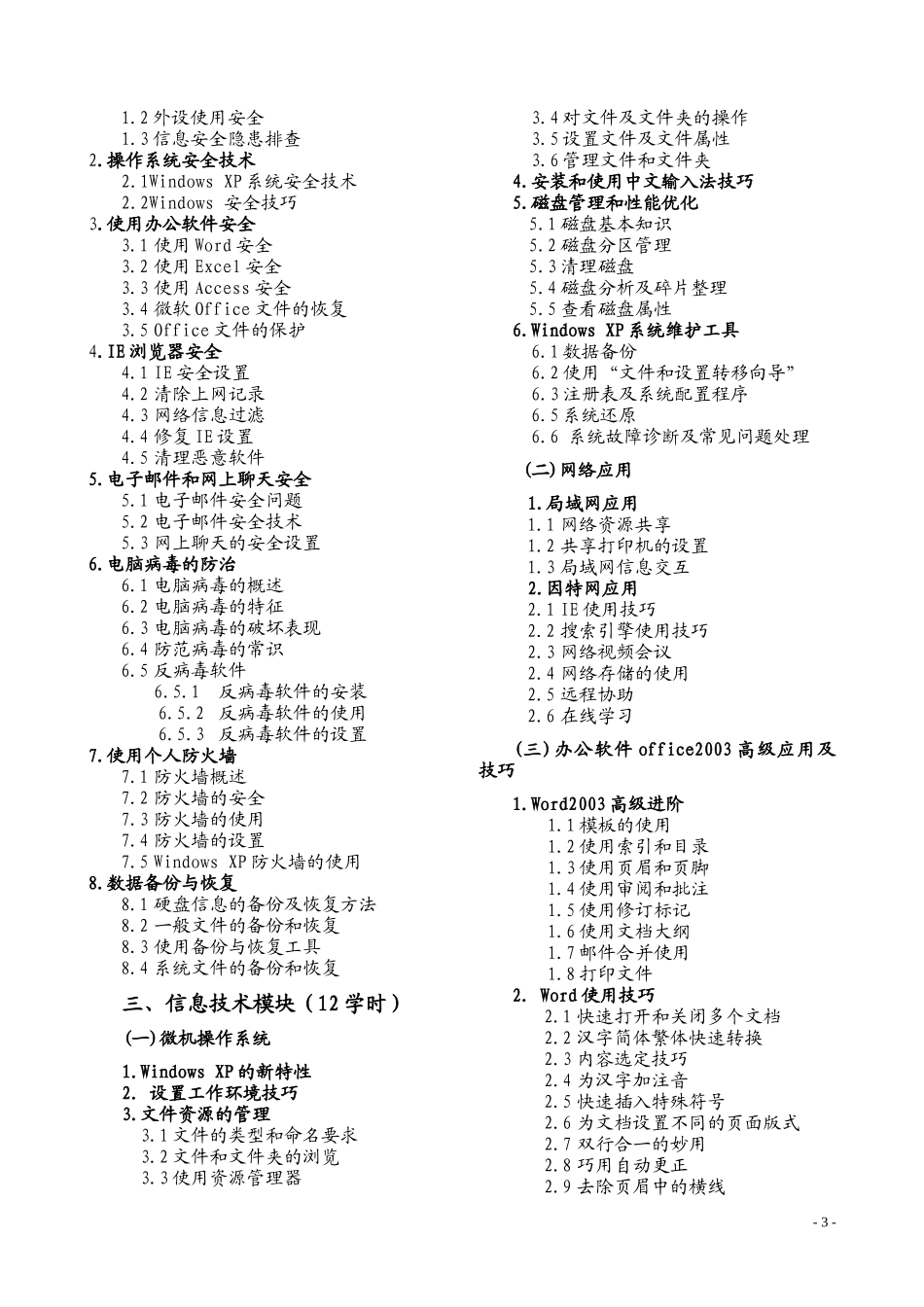 1.2 外设使用安全
1.3 信息安全隐患排查
2.操作系统安全技术
2.1Windows XP 系统安全技术
2.2Windows 安全技巧
3.使用办公软件安全
3.1 使用 Word 安全
3.2 使用 Excel 安全
3.3 使用 Access 安全
3.4 微软 Office 文件的恢复
3.5 Office 文件的保护
4.IE 浏览器安全
4.1 IE 安全设置
4.2 清除上网记录
4.3 网络信息过滤
4.4 修复 IE 设置
4.5 清理恶意软件
5.电子邮件和网上聊天安全
5.1 电子邮件安全问题
5.2 电子邮件安全技术
5.3 网上聊天的安全设置
6.电脑病毒的防治
6.1 电脑病毒的概述
6.2 电脑病毒的特征
6.3 电脑病毒的破坏表现
6.4 防范病毒的常识
6.5 反病毒软件
6.5.1 反病毒软件的安装
6.5.2 反病毒软件的使用
6.5.3 反病毒软件的设置
7.使用个人防火墙
7.1 防火墙概述
7.2 防火墙的安全
7.3 防火墙的使用
7.4 防火墙的设置
7.5 Windows XP 防火墙的使用
8.数据备份与恢复
8.1 硬盘信息的备份及恢复方法
8.2 一般文件的备份和恢复
8.3 使用备份与恢复工具
8.4 系统文件的备份和恢复

三、信息技术模块（12 学时）

(一)微机操作系统

1.Windows XP 的新特性
2. 设置工作环境技巧
3.文件资源的管理
3.1 文件的类型和命名要求
3.2 文件和文件夹的浏览
3.3 使用资源管理器
3.4 对文件及文件夹的操作
3.5 设置文件及文件属性
3.6 管理文件和文件夹
4.安装和使用中文输入法技巧
5.磁盘管理和性能优化
5.1 磁盘基本知识
5.2 磁盘分区管理
5.3 清理磁盘
5.4 磁盘分析及碎片整理
5.5 查看磁盘属性
6.Windows XP 系统维护工具
6.1 数据备份
6.2 使用“文件和设置转移向导”
6.3 注册表及系统配置程序
6.5 系统还原
6.6 系统故障诊断及常见问题处理

(二)网络应用

1.局域网应用
1.1 网络资源共享
1.2 共享打印机的设置
1.3 局域网信息交互
2.因特网应用
2.1 IE 使用技巧
2.2 搜索引擎使用技巧
2.3 网络视频会议
2.4 网络存储的使用
2.5 远程协助
2.6 在线学习

(三)办公软件 office2003 高级应用及技巧

1.Word2003 高级进阶
1.1 模板的使用
1.2 使用索引和目录
1.3 使用页眉和页脚
1.4 使用审阅和批注
1.5 使用修订标记
1.6 使用文档大纲
1.7 邮件合并使用
1.8 打印文件
2. Word 使用技巧
2.1 快速打开和关闭多个文档
2.2 汉字简体繁体快速转换
2.3 内容选定技巧
2.4 为汉字加注音
2.5 快速插入特殊符号
2.6 为文档设置不同的页面版式
2.7 双行合一的妙用
2.8 巧用自动更正
2.9 去除页眉中的横线

- 3 -